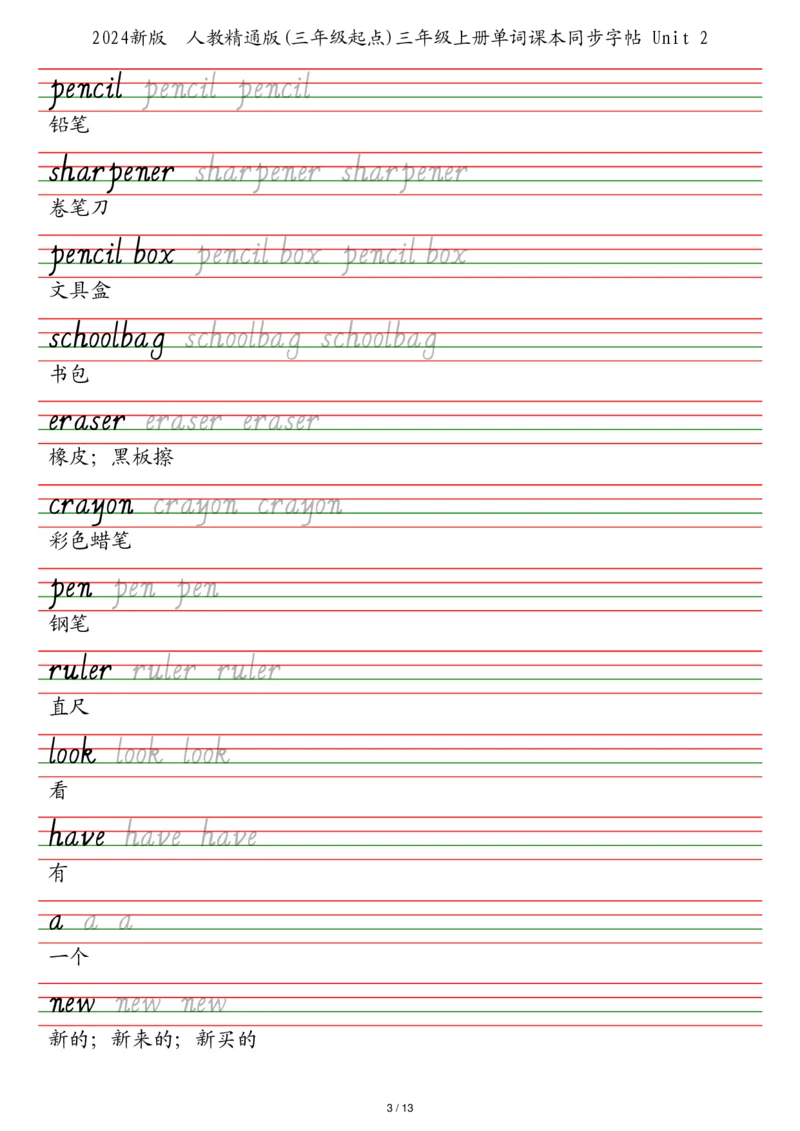 2024新版 人教精通版(三年级起点)三年级上册单词课本同步字帖 Unit 2

pencil pencil pencil
铅笔

sharpener sharpener sharpener
卷笔刀

pencil box pencil box pencil box
文具盒

schoolbag schoolbag schoolbag
书包

eraser eraser eraser
橡皮；黑板擦

crayon crayon crayon
彩色蜡笔

pen pen pen
钢笔

ruler ruler ruler
直尺

look look look
看

have have have
有

a a a
一个

new new new
新的；新来的；新买的

3 / 13